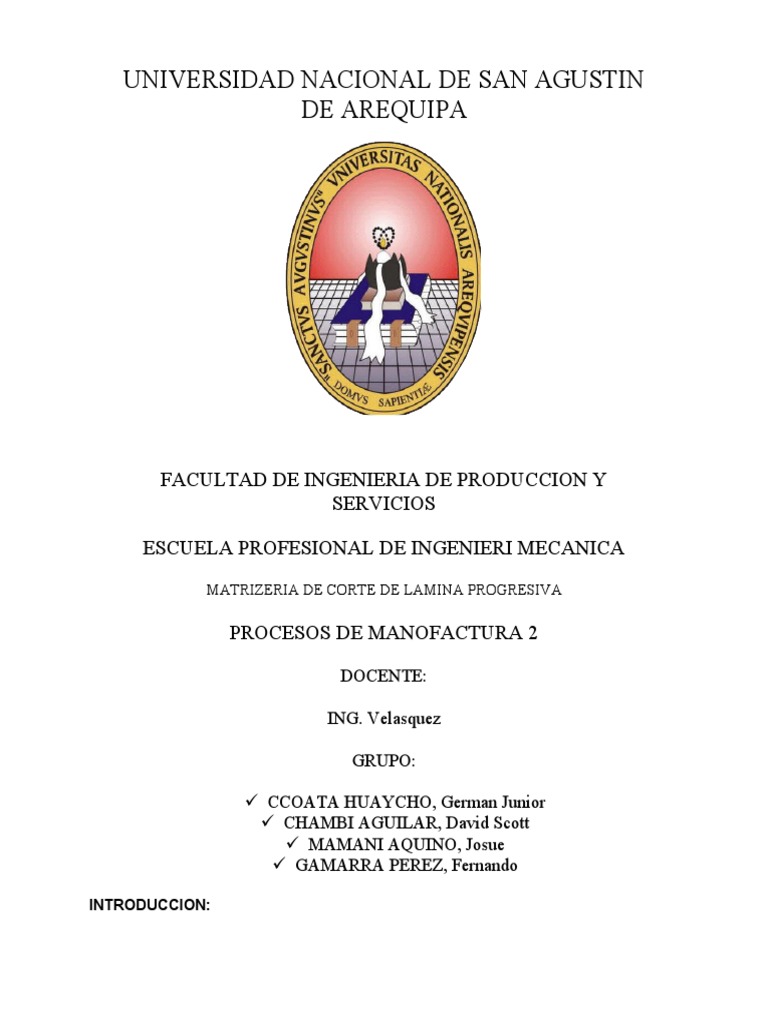 UNIVERSIDAD NACIONAL DE SAN AGUSTIN DE AREQUIPA

SANCTVS AVGVSTINVS VNIVERSITAS NATIONALIS AREQVIPENSIS DOMVS SAPIENTIÆ

FACULTAD DE INGENIERIA DE PRODUCCION Y SERVICIOS

ESCUELA PROFESIONAL DE INGENIERI MECANICA

MATRIZERIA DE CORTE DE LAMINA PROGRESIVA

PROCESOS DE MANOFACTURA 2

DOCENTE:

ING. Velasquez

GRUPO:

✓ CCOATA HUAYCHO, German Junior
✓ CHAMBI AGUILAR, David Scott
✓ MAMANI AQUINO, Josue
✓ GAMARRA PEREZ, Fernando

INTRODUCCION: